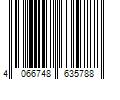 4 066748 635788